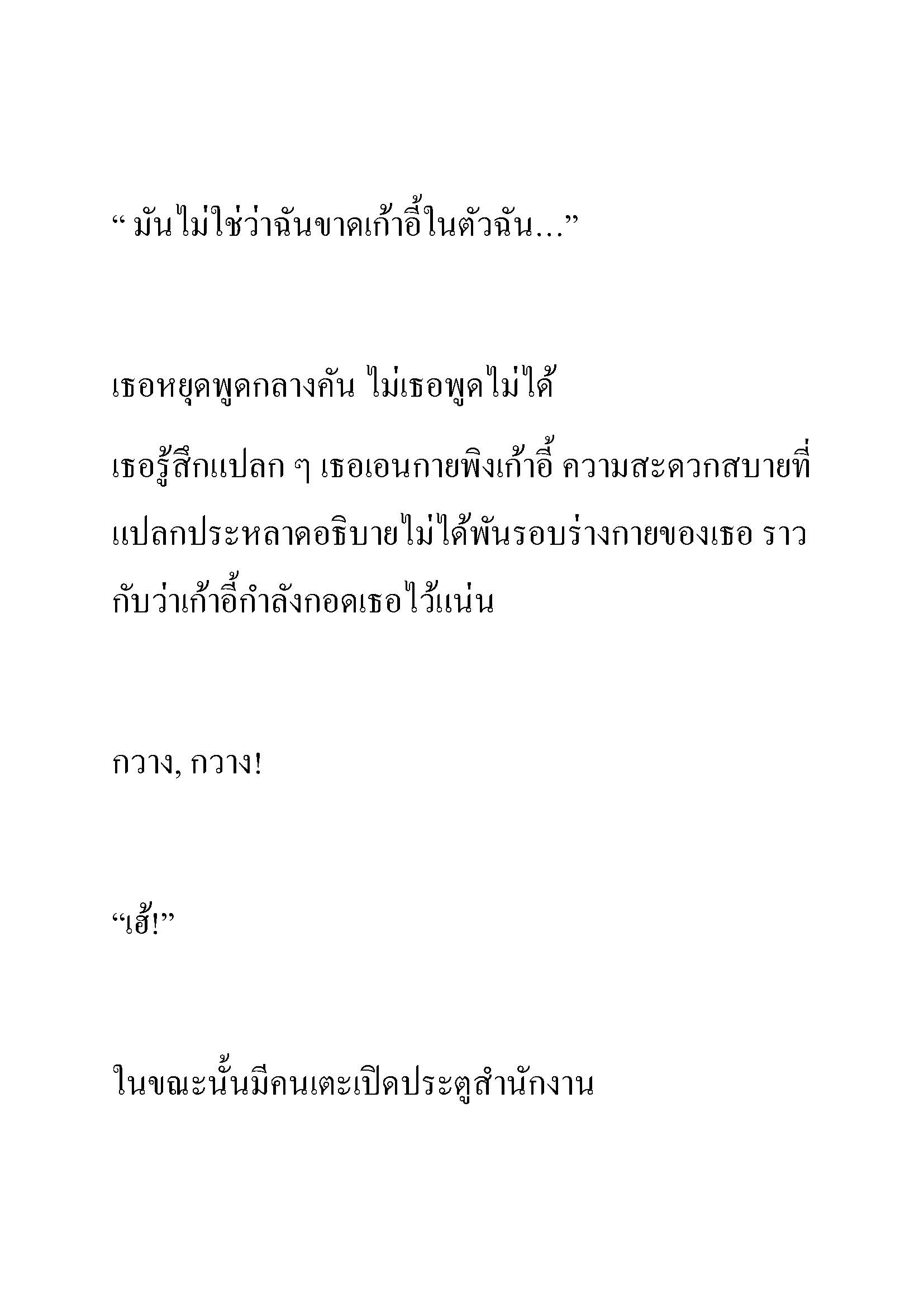 “ มันไม่ใช่ว่าฉันขาดเก้าอี้ในตัวฉัน…”

เธอหยุดพูดกลางคัน ไม่เธอพูดไม่ได้

เธอรู้สึกแปลก ๆ เธอเอนกายพิงเก้าอี้ ความสะดวกสบายที่แปลกประหลาดอธิบายไม่ได้พันรอบร่างกายของเธอ ราวกับว่าเก้าอี้กำลังกอดเธอไว้แน่น

กวาง, กวาง!

“เฮ้!”

ในขณะนั้นมีคนเตะเปิดประตูสำนักงาน